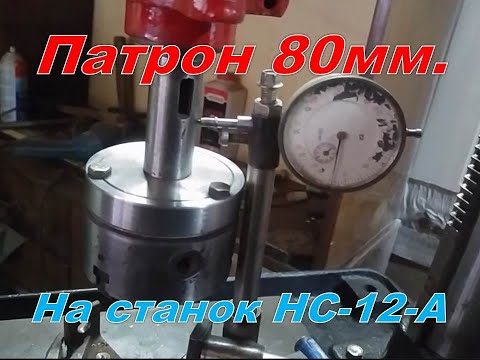 Патрон 80мм.

На станок НС-12-А